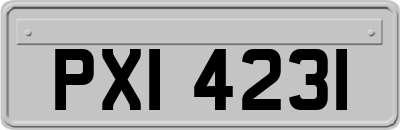 PXI 4231